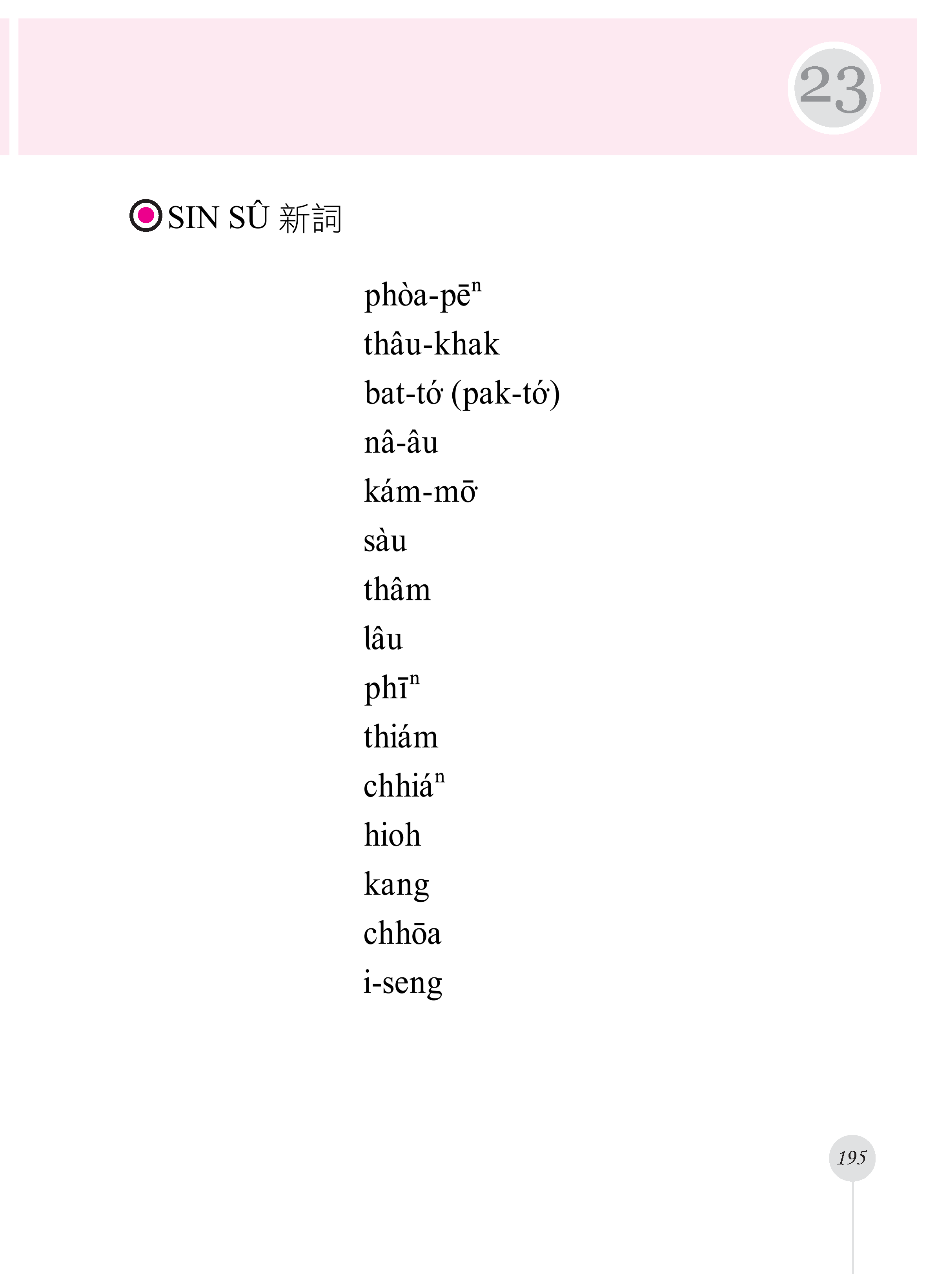 23

SIN SÛ 新詞

phòa-pēⁿ
thâu-khak
bat-tó͘ (pak-tó͘)
nâ-âu
kám-mō͘
sàu
thâm
lâu
phīⁿ
thiám
chhiáⁿ
hioh
kang
chhōa
i-seng

195